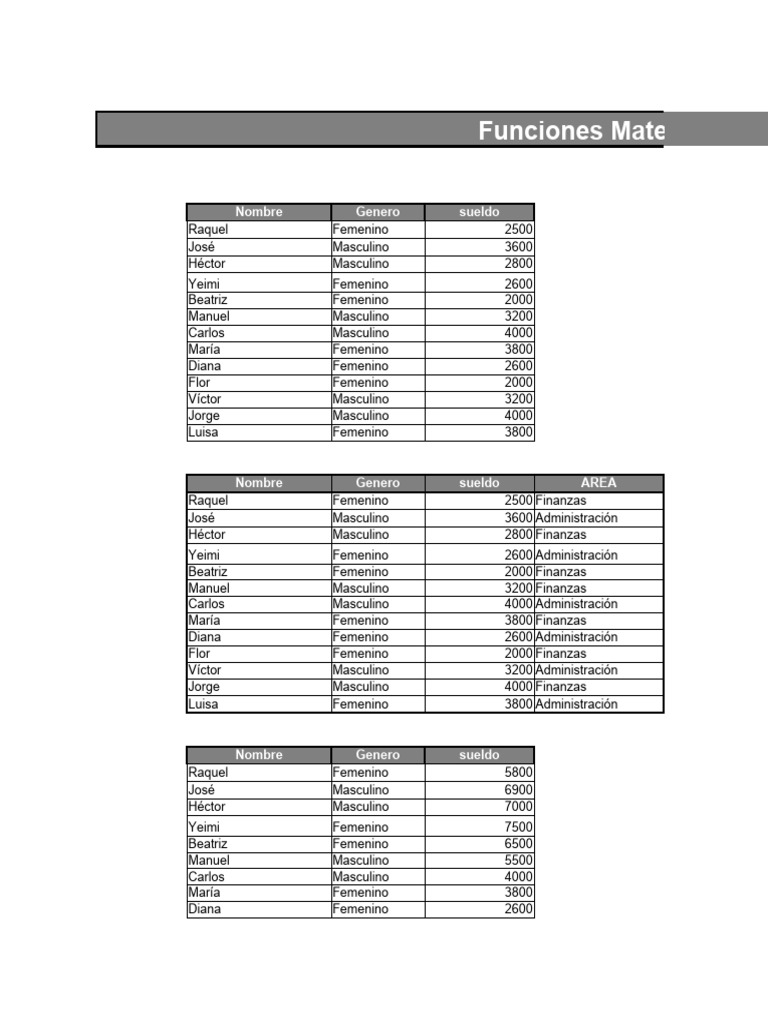 Funciones Mate

| Nombre | Genero | sueldo |
|---|---|---|
| Raquel | Femenino | 2500 |
| José | Masculino | 3600 |
| Héctor | Masculino | 2800 |
| Yeimi | Femenino | 2600 |
| Beatriz | Femenino | 2000 |
| Manuel | Masculino | 3200 |
| Carlos | Masculino | 4000 |
| María | Femenino | 3800 |
| Diana | Femenino | 2600 |
| Flor | Femenino | 2000 |
| Víctor | Masculino | 3200 |
| Jorge | Masculino | 4000 |
| Luisa | Femenino | 3800 |

| Nombre | Genero | sueldo | AREA |
|---|---|---|---|
| Raquel | Femenino | 2500 | Finanzas |
| José | Masculino | 3600 | Administración |
| Héctor | Masculino | 2800 | Finanzas |
| Yeimi | Femenino | 2600 | Administración |
| Beatriz | Femenino | 2000 | Finanzas |
| Manuel | Masculino | 3200 | Finanzas |
| Carlos | Masculino | 4000 | Administración |
| María | Femenino | 3800 | Finanzas |
| Diana | Femenino | 2600 | Administración |
| Flor | Femenino | 2000 | Finanzas |
| Víctor | Masculino | 3200 | Administración |
| Jorge | Masculino | 4000 | Finanzas |
| Luisa | Femenino | 3800 | Administración |

| Nombre | Genero | sueldo |
|---|---|---|
| Raquel | Femenino | 5800 |
| José | Masculino | 6900 |
| Héctor | Masculino | 7000 |
| Yeimi | Femenino | 7500 |
| Beatriz | Femenino | 6500 |
| Manuel | Masculino | 5500 |
| Carlos | Masculino | 4000 |
| María | Femenino | 3800 |
| Diana | Femenino | 2600 |